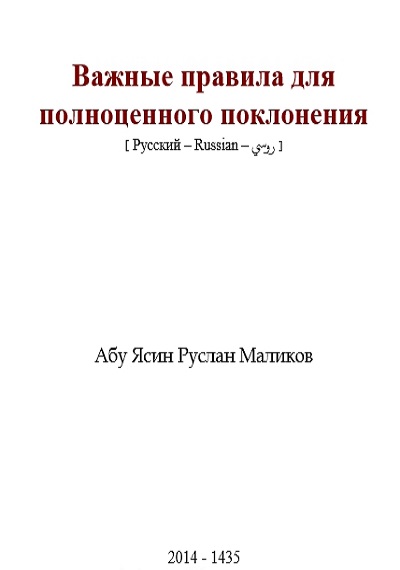 Важные правила для полноценного поклонения

[ Русский – Russian – روسي ]

Абу Ясин Руслан Маликов

2014 - 1435